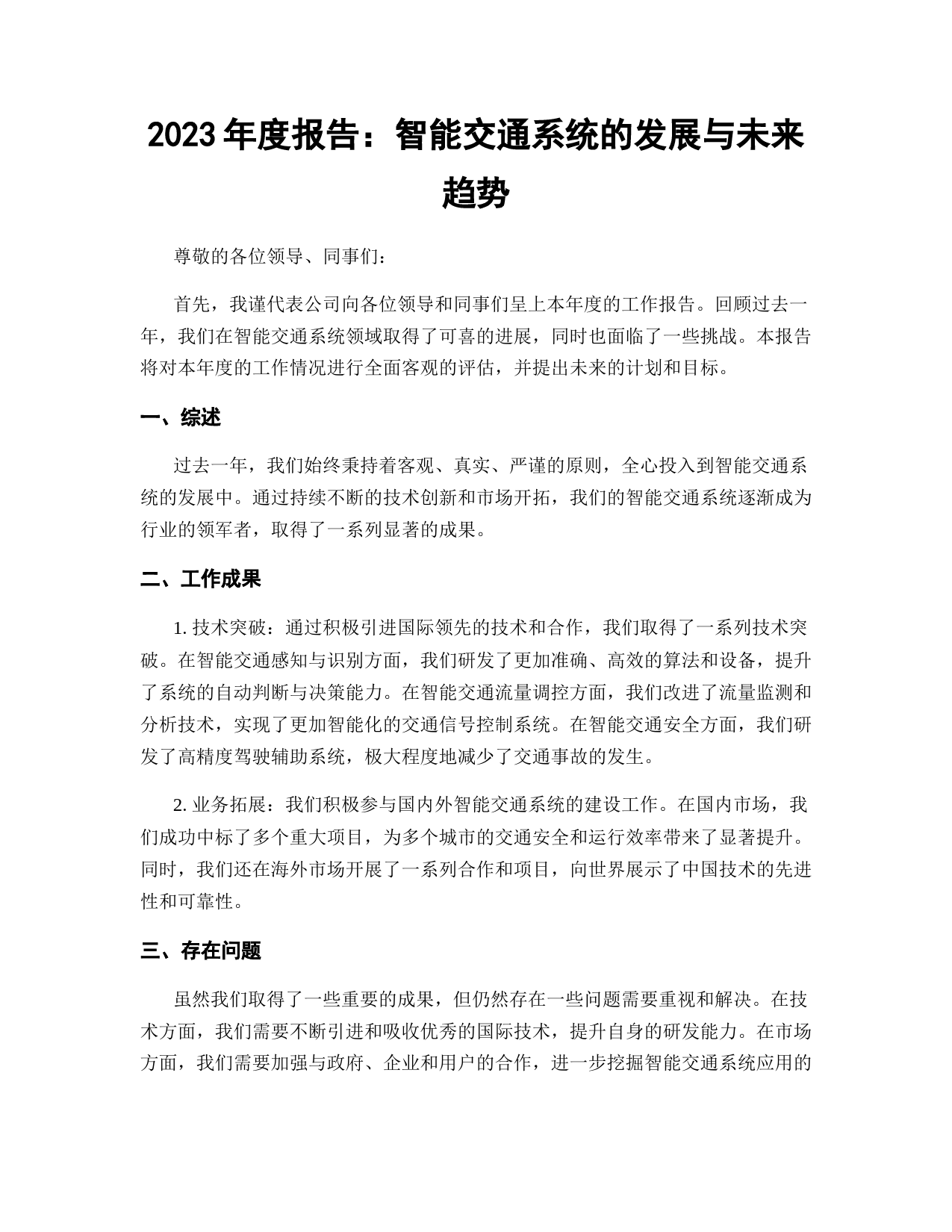 2023 年度报告：智能交通系统的发展与未来趋势

尊敬的各位领导、同事们：

首先，我谨代表公司向各位领导和同事们呈上本年度的工作报告。回顾过去一年，我们在智能交通系统领域取得了可喜的进展，同时也面临了一些挑战。本报告将对本年度的工作情况进行全面客观的评估，并提出未来的计划和目标。

一、综述

过去一年，我们始终秉持着客观、真实、严谨的原则，全心投入到智能交通系统的发展中。通过持续不断的技术创新和市场开拓，我们的智能交通系统逐渐成为行业的领军者，取得了一系列显著的成果。

二、工作成果

1. 技术突破：通过积极引进国际领先的技术和合作，我们取得了一系列技术突破。在智能交通感知与识别方面，我们研发了更加准确、高效的算法和设备，提升了系统的自动判断与决策能力。在智能交通流量调控方面，我们改进了流量监测和分析技术，实现了更加智能化的交通信号控制系统。在智能交通安全方面，我们研发了高精度驾驶辅助系统，极大程度地减少了交通事故的发生。

2. 业务拓展：我们积极参与国内外智能交通系统的建设工作。在国内市场，我们成功中标了多个重大项目，为多个城市的交通安全和运行效率带来了显著提升。同时，我们还在海外市场开展了一系列合作和项目，向世界展示了中国技术的先进性和可靠性。

三、存在问题

虽然我们取得了一些重要的成果，但仍然存在一些问题需要重视和解决。在技术方面，我们需要不断引进和吸收优秀的国际技术，提升自身的研发能力。在市场方面，我们需要加强与政府、企业和用户的合作，进一步挖掘智能交通系统应用的